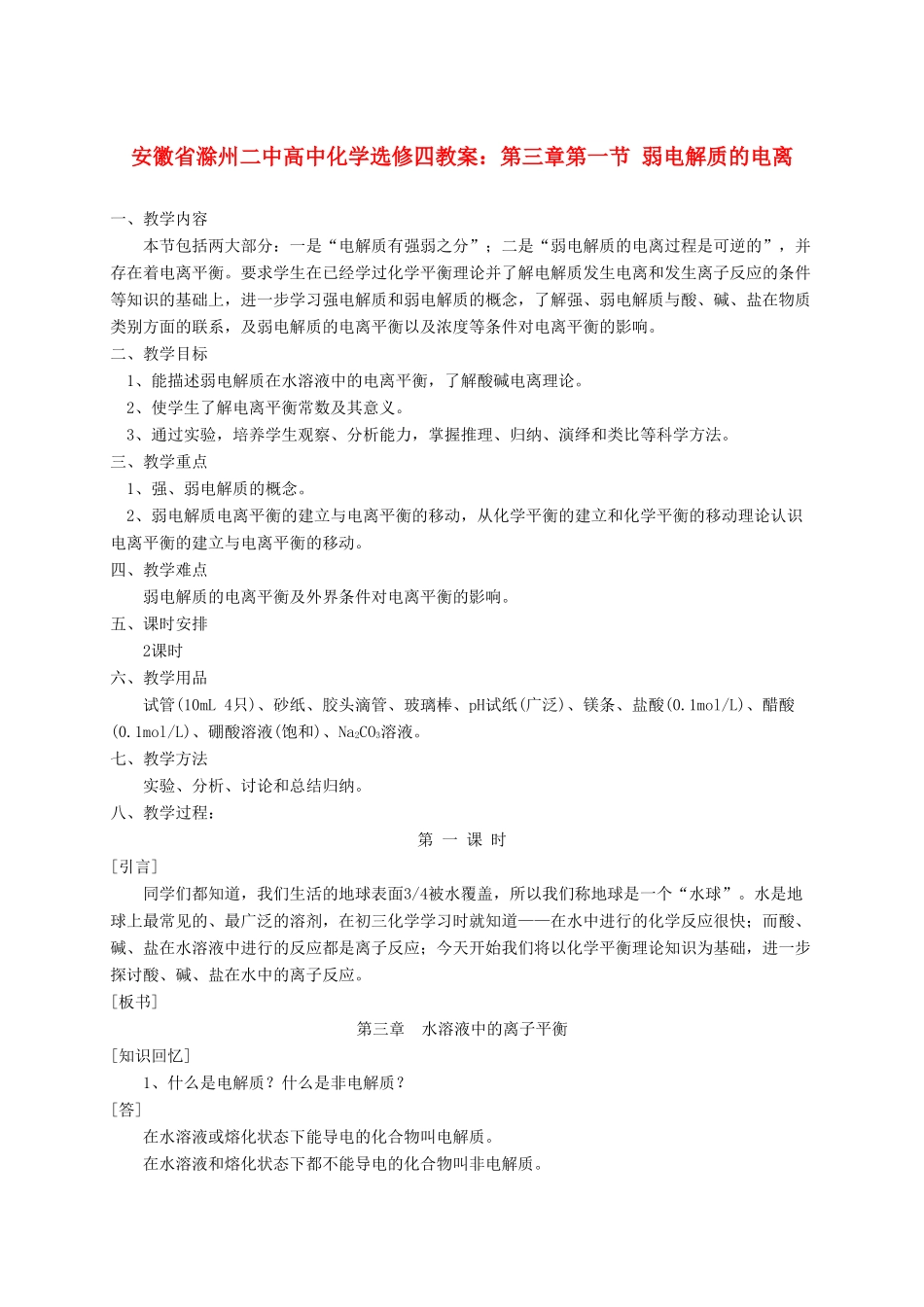 安徽省滁州二中高中化学选修四教案：第三章第一节 弱电解质的电离

一、教学内容

本节包括两大部分：一是“电解质有强弱之分”；二是“弱电解质的电离过程是可逆的”，并存在着电离平衡。要求学生在已经学过化学平衡理论并了解电解质发生电离和发生离子反应的条件等知识的基础上，进一步学习强电解质和弱电解质的概念，了解强、弱电解质与酸、碱、盐在物质类别方面的联系，及弱电解质的电离平衡以及浓度等条件对电离平衡的影响。

二、教学目标

1、能描述弱电解质在水溶液中的电离平衡，了解酸碱电离理论。

2、使学生了解电离平衡常数及其意义。

3、通过实验，培养学生观察、分析能力，掌握推理、归纳、演绎和类比等科学方法。

三、教学重点

1、强、弱电解质的概念。

2、弱电解质电离平衡的建立与电离平衡的移动，从化学平衡的建立和化学平衡的移动理论认识电离平衡的建立与电离平衡的移动。

四、教学难点

弱电解质的电离平衡及外界条件对电离平衡的影响。

五、课时安排

2课时

六、教学用品

试管(10mL 4只)、砂纸、胶头滴管、玻璃棒、pH试纸(广泛)、镁条、盐酸(0.1mol/L)、醋酸(0.1mol/L)、硼酸溶液(饱和)、$Na_2CO_3$溶液。

七、教学方法

实验、分析、讨论和总结归纳。

八、教学过程：

第 一 课 时

[引言]

同学们都知道，我们生活的地球表面3/4被水覆盖，所以我们称地球是一个“水球”。水是地球上最常见的、最广泛的溶剂，在初三化学学习时就知道——在水中进行的化学反应很快；而酸、碱、盐在水溶液中进行的反应都是离子反应；今天开始我们将以化学平衡理论知识为基础，进一步探讨酸、碱、盐在水中的离子反应。

[板书]

第三章 水溶液中的离子平衡

[知识回忆]

1、什么是电解质？什么是非电解质？

[答]

在水溶液或熔化状态下能导电的化合物叫电解质。

在水溶液和熔化状态下都不能导电的化合物叫非电解质。